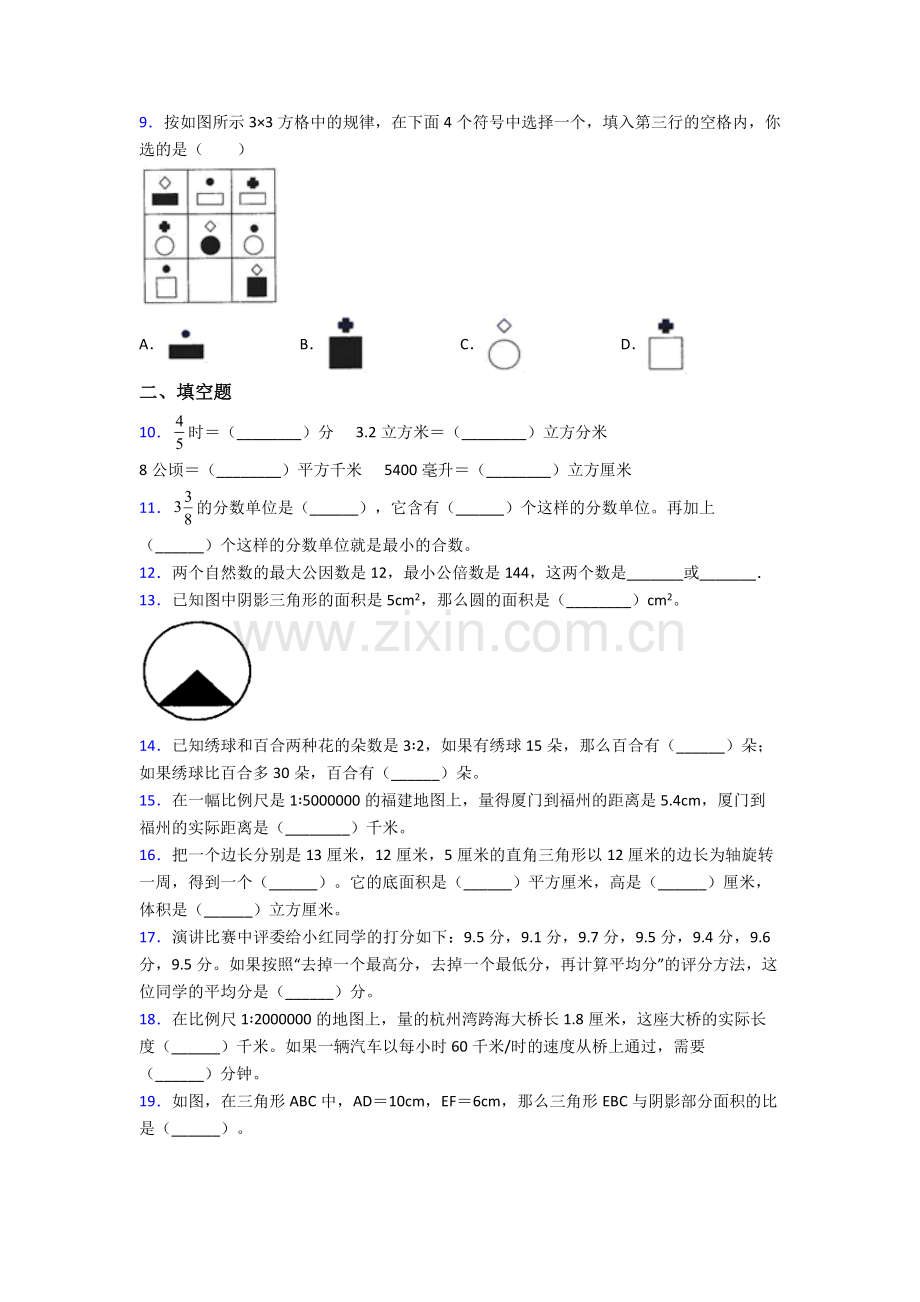 9．按如图所示 3×3 方格中的规律，在下面 4 个符号中选择一个，填入第三行的空格内，你选的是（　　）

A．　　B．　　C．　　D．

二、填空题

10．$\frac{4}{5}$时＝（________）分　3.2 立方米＝（________）立方分米

8 公顷＝（________）平方千米　5400 毫升＝（________）立方厘米

11．$3\frac{3}{8}$的分数单位是（______），它含有（______）个这样的分数单位。再加上（______）个这样的分数单位就是最小的合数。

12．两个自然数的最大公因数是 12，最小公倍数是 144，这两个数是_______或_______.

13．已知图中阴影三角形的面积是 5cm²，那么圆的面积是（________）cm²。

www.zixin.com.cn

14．已知绣球和百合两种花的朵数是 3:2，如果有绣球 15 朵，那么百合有（______）朵；如果绣球比百合多 30 朵，百合有（______）朵。

15．在一幅比例尺是 1:5000000 的福建地图上，量得厦门到福州的距离是 5.4cm，厦门到福州的实际距离是（________）千米。

16．把一个边长分别是 13 厘米，12 厘米，5 厘米的直角三角形以 12 厘米的边长为轴旋转一周，得到一个（______）。它的底面积是（______）平方厘米，高是（______）厘米，体积是（______）立方厘米。

17．演讲比赛中评委给小红同学的打分如下：9.5 分，9.1 分，9.7 分，9.5 分，9.4 分，9.6 分，9.5 分。如果按照“去掉一个最高分，去掉一个最低分，再计算平均分”的评分方法，这位同学的平均分是（______）分。

18．在比例尺 1:2000000 的地图上，量的杭州湾跨海大桥长 1.8 厘米，这座大桥的实际长度（______）千米。如果一辆汽车以每小时 60 千米/时的速度从桥上通过，需要（______）分钟。

19．如图，在三角形 ABC 中，AD＝10cm，EF＝6cm，那么三角形 EBC 与阴影部分面积的比是（______）。